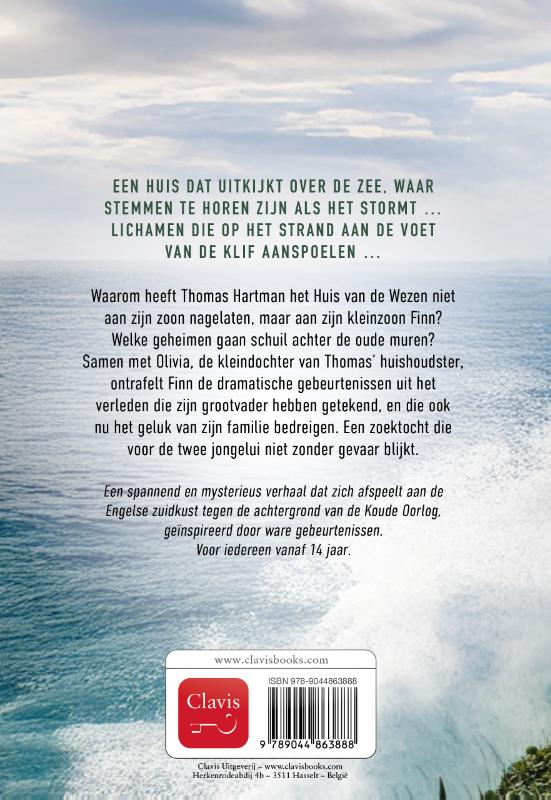 EEN HUIS DAT UITKIJKT OVER DE ZEE, WAAR STEMMEN TE HOREN ZIJN ALS HET STORMT ... LICHAMEN DIE OP HET STRAND AAN DE VOET VAN DE KLIF AANSPOELEN ...

Waarom heeft Thomas Hartman het Huis van de Wezen niet aan zijn zoon nagelaten, maar aan zijn kleinzoon Finn? Welke geheimen gaan schuil achter de oude muren? Samen met Olivia, de kleindochter van Thomas' huishoudster, ontrafelt Finn de dramatische gebeurtenissen uit het verleden die zijn grootvader hebben getekend, en die ook nu het geluk van zijn familie bedreigen. Een zoektocht die voor de twee jongelui niet zonder gevaar blijkt.

Een spannend en mysterieus verhaal dat zich afspeelt aan de Engelse zuidkust tegen de achtergrond van de Koude Oorlog, geïnspireerd door ware gebeurtenissen.
Voor iedereen vanaf 14 jaar.

www.clavisbooks.com

Clavis

ISBN 978-9044863888

9 789044 863888

Clavis Uitgeverij – www.clavisbooks.com
Herkenrodeabdij 4b – 3511 Hasselt – België